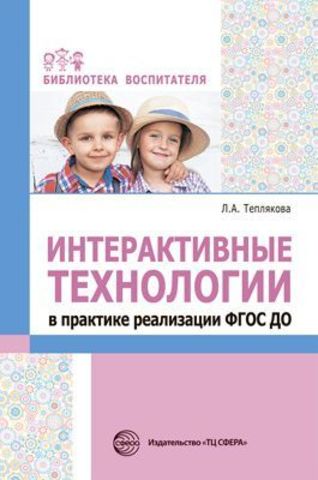 БИБЛИОТЕКА ВОСПИТАТЕЛЯ

Л.А. Теплякова

ИНТЕРАКТИВНЫЕ ТЕХНОЛОГИИ

в практике реализации ФГОС ДО

сфера

Издательство «ТЦ СФЕРА»